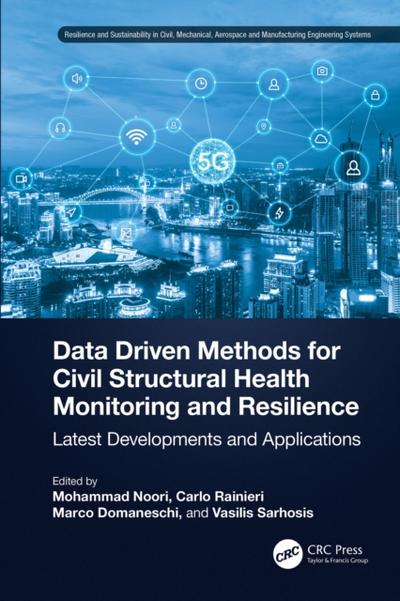 Resilience and Sustainability in Civil, Mechanical, Aerospace and Manufacturing Engineering Systems

5G

Data Driven Methods for Civil Structural Health Monitoring and Resilience

Latest Developments and Applications

Edited by
Mohammad Noori, Carlo Rainieri
Marco Domaneschi, and Vasilis Sarhosis

CRC

CRC Press
Taylor & Francis Group